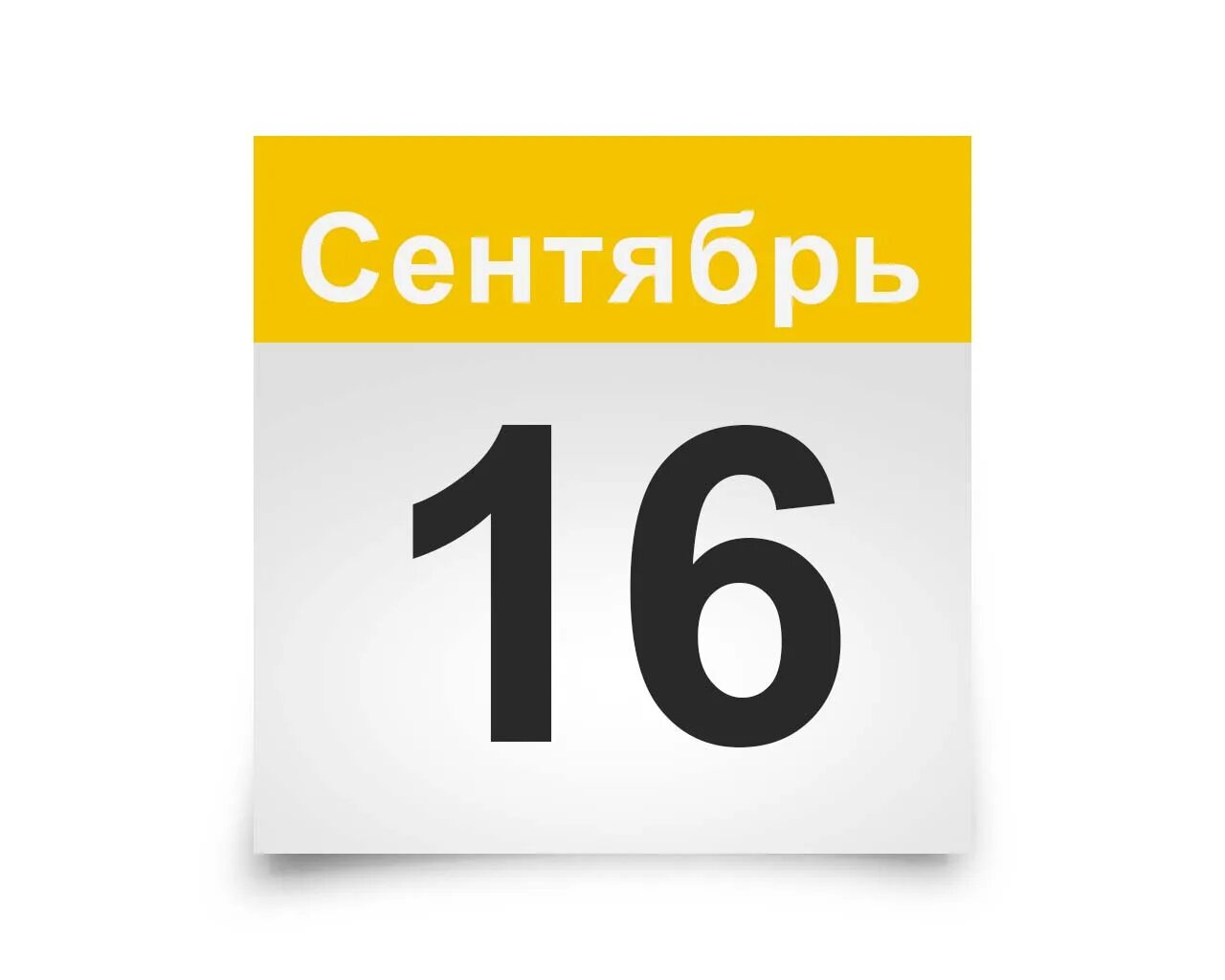 Сентябрь

16